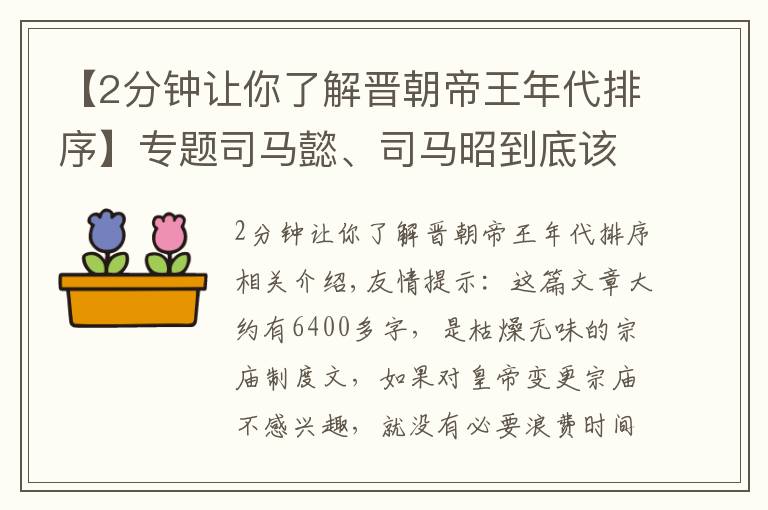 【2分钟让你了解晋朝帝王年代排序】专题司马懿、司马昭到底该

2分钟让你了解晋朝帝王年代排序相关介绍，友情提示：这篇文章大约有6400多字，是枯燥无味的宗庙制度文，如果对皇帝变更宗庙不感兴趣，就没有必要浪费时间